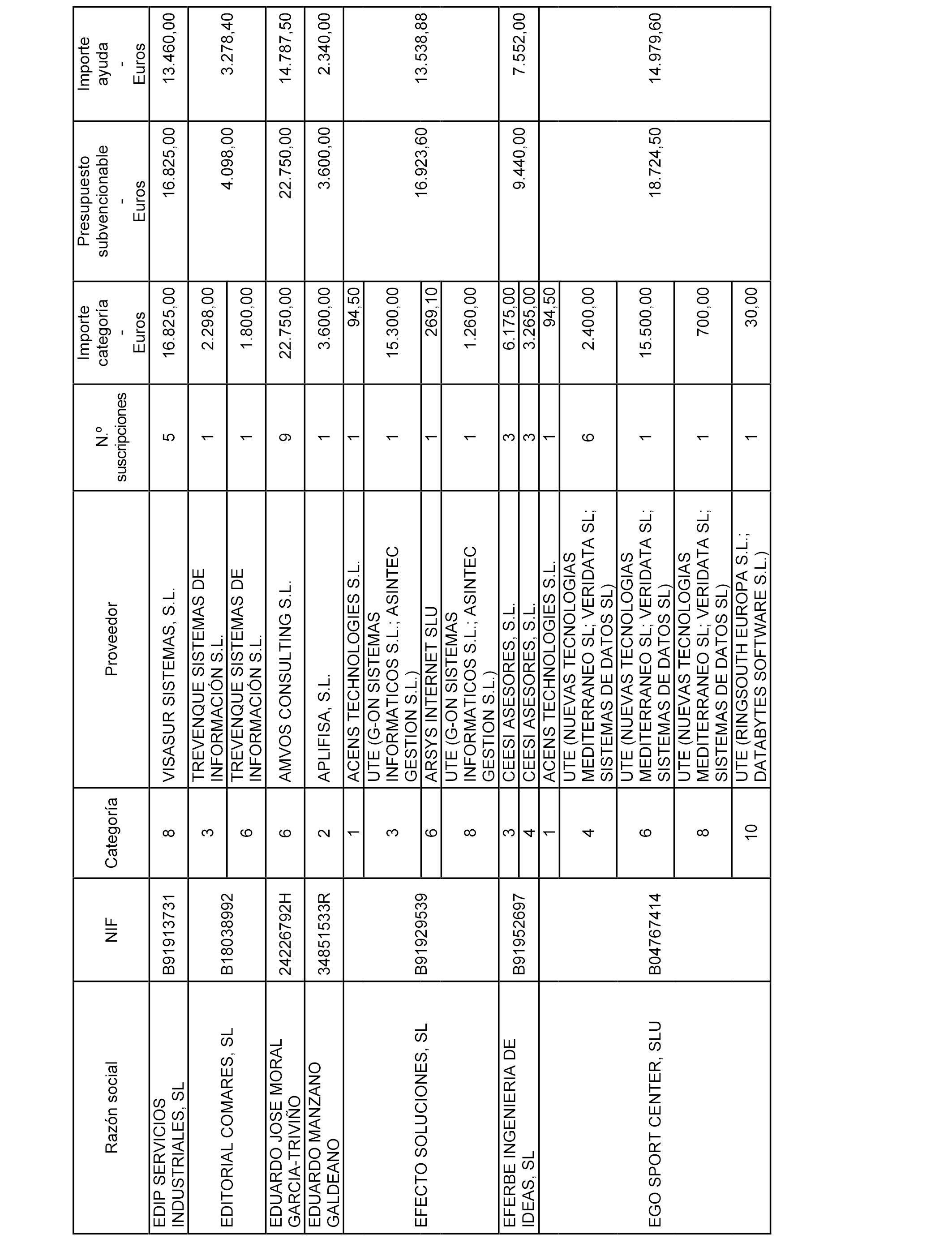 | Razón social | NIF | Categoría | Proveedor | N.º suscripciones | Importe categoría - Euros | Presupuesto subvencionable - Euros | Importe ayuda - Euros |
|---|---|---|---|---|---|---|---|
| EDIP SERVICIOS INDUSTRIALES, SL | B91913731 | 8 | VISASUR SISTEMAS, S.L. | 5 | 16.825,00 | 16.825,00 | 13.460,00 |
| EDITORIAL COMARES, SL | B18038992 | 3 | TREVENQUE SISTEMAS DE INFORMACIÓN S.L. | 1 | 2.298,00 | 4.098,00 | 3.278,40 |
| | | 6 | TREVENQUE SISTEMAS DE INFORMACIÓN S.L. | 1 | 1.800,00 | | |
| EDUARDO JOSE MORAL GARCIA-TRIVIÑO | 24226792H | 6 | AMVOS CONSULTING S.L. | 9 | 22.750,00 | 22.750,00 | 14.787,50 |
| EDUARDO MANZANO GALDEANO | 34851533R | 2 | APLIFISA, S.L. | 1 | 3.600,00 | 3.600,00 | 2.340,00 |
| EFECTO SOLUCIONES, SL | B91929539 | 1 | ACENS TECHNOLOGIES S.L. | 1 | 94,50 | 16.923,60 | 13.538,88 |
| | | 3 | UTE (G-ON SISTEMAS INFORMATICOS S.L.; ASINTEC GESTION S.L.) | 1 | 15.300,00 | | |
| | | 6 | ARSYS INTERNET SLU | 1 | 269,10 | | |
| | | 8 | UTE (G-ON SISTEMAS INFORMATICOS S.L.; ASINTEC GESTION S.L.) | 1 | 1.260,00 | | |
| EFERBE INGENIERIA DE IDEAS, SL | B91952697 | 3 | CEESI ASESORES, S.L. | 3 | 6.175,00 | 9.440,00 | 7.552,00 |
| | | 4 | CEESI ASESORES, S.L. | 3 | 3.265,00 | | |
| EGO SPORT CENTER, SLU | B04767414 | 1 | ACENS TECHNOLOGIES S.L. | 1 | 94,50 | 18.724,50 | 14.979,60 |
| | | 4 | UTE (NUEVAS TECNOLOGIAS MEDITERRANEO SL; VERIDATA SL; SISTEMAS DE DATOS SL) | 6 | 2.400,00 | | |
| | | 6 | UTE (NUEVAS TECNOLOGIAS MEDITERRANEO SL; VERIDATA SL; SISTEMAS DE DATOS SL) | 1 | 15.500,00 | | |
| | | 8 | UTE (NUEVAS TECNOLOGIAS MEDITERRANEO SL; VERIDATA SL; SISTEMAS DE DATOS SL) | 1 | 700,00 | | |
| | | 10 | UTE (RINGSOUTH EUROPA S.L.; DATABYTES SOFTWARE S.L.) | 1 | 30,00 | | |